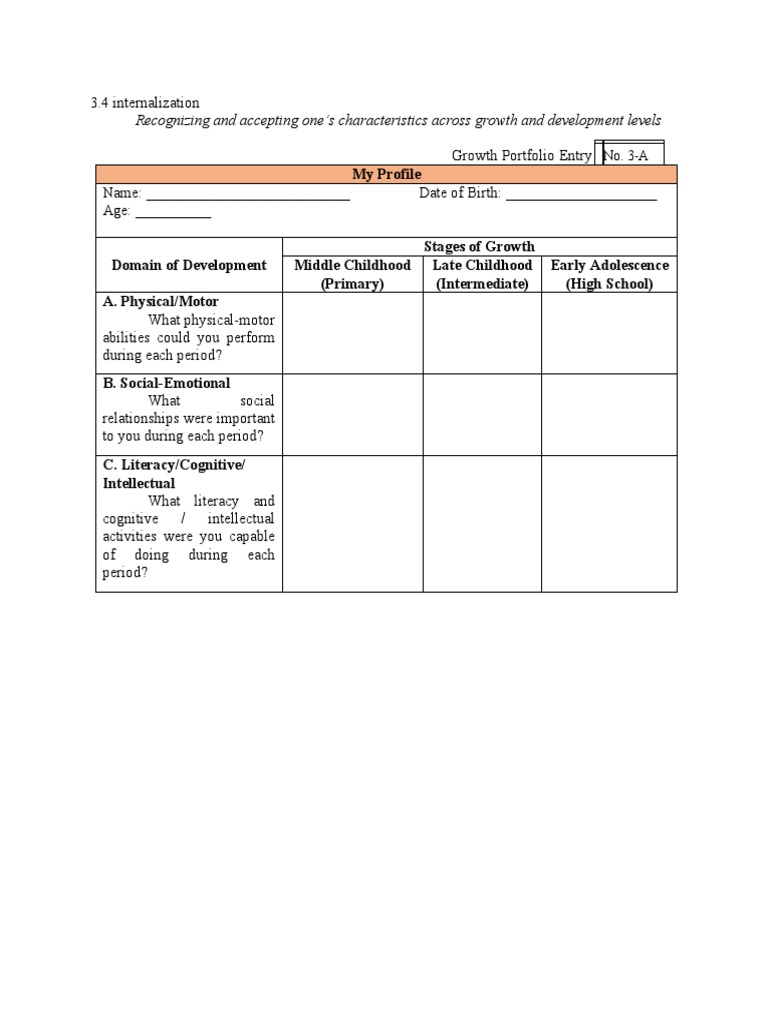 3.4 internalization

Recognizing and accepting one's characteristics across growth and development levels

Growth Portfolio Entry No. 3-A

My Profile

Name: ____ Date of Birth: ____
Age: ____

| Domain of Development | Stages of Growth | | |
|---|---|---|---|
| | Middle Childhood (Primary) | Late Childhood (Intermediate) | Early Adolescence (High School) |
| A. Physical/Motor What physical-motor abilities could you perform during each period? | | | |
| B. Social-Emotional What social relationships were important to you during each period? | | | |
| C. Literacy/Cognitive/ Intellectual What literacy and cognitive / intellectual activities were you capable of doing during each period? | | | |